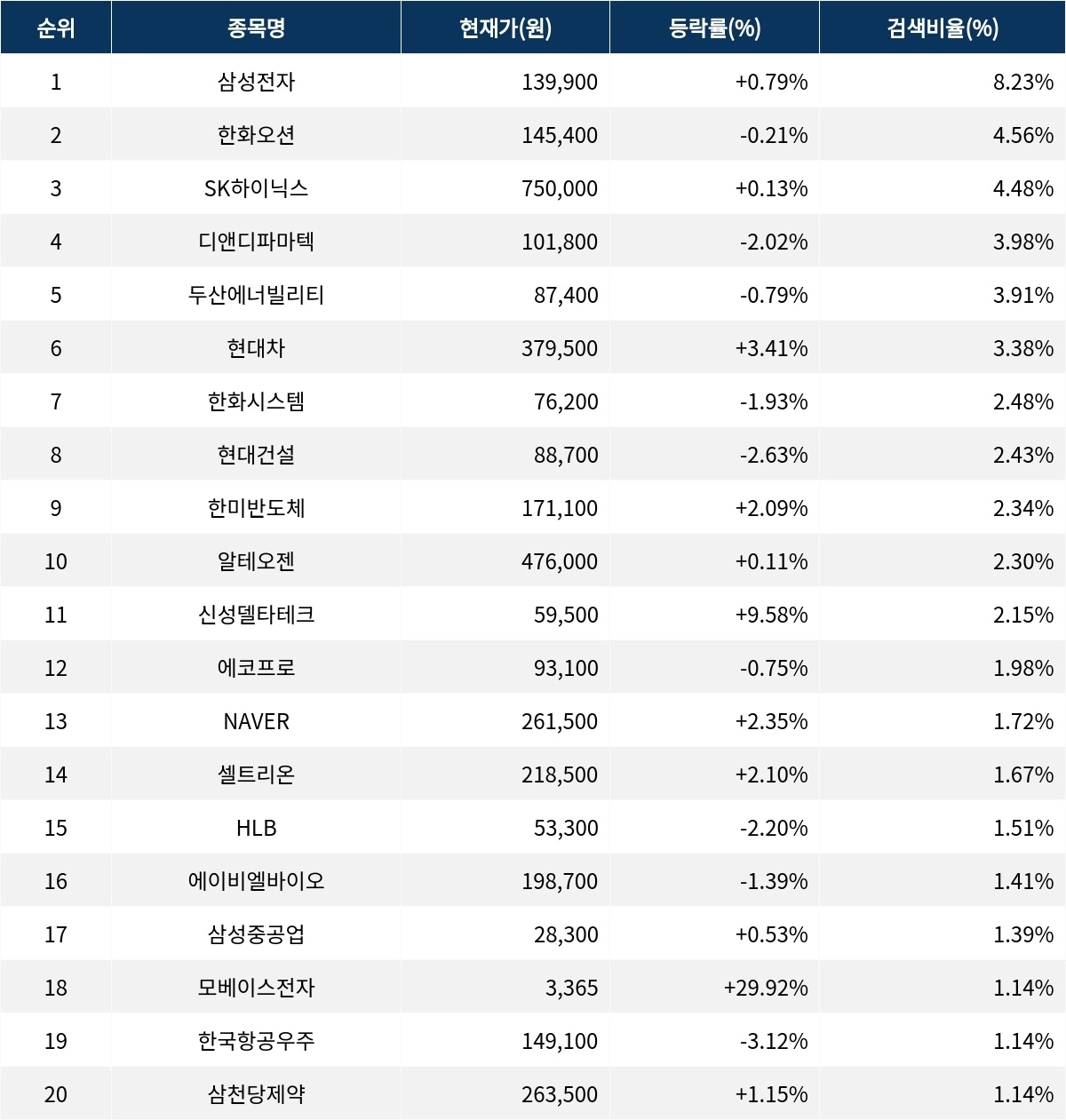 | 순위 | 종목명 | 현재가(원) | 등락률(%) | 검색비율(%) |
|---|---|---|---|---|
| 1 | 삼성전자 | 139,900 | +0.79% | 8.23% |
| 2 | 한화오션 | 145,400 | -0.21% | 4.56% |
| 3 | SK하이닉스 | 750,000 | +0.13% | 4.48% |
| 4 | 디앤디파마텍 | 101,800 | -2.02% | 3.98% |
| 5 | 두산에너빌리티 | 87,400 | -0.79% | 3.91% |
| 6 | 현대차 | 379,500 | +3.41% | 3.38% |
| 7 | 한화시스템 | 76,200 | -1.93% | 2.48% |
| 8 | 현대건설 | 88,700 | -2.63% | 2.43% |
| 9 | 한미반도체 | 171,100 | +2.09% | 2.34% |
| 10 | 알테오젠 | 476,000 | +0.11% | 2.30% |
| 11 | 신성델타테크 | 59,500 | +9.58% | 2.15% |
| 12 | 에코프로 | 93,100 | -0.75% | 1.98% |
| 13 | NAVER | 261,500 | +2.35% | 1.72% |
| 14 | 셀트리온 | 218,500 | +2.10% | 1.67% |
| 15 | HLB | 53,300 | -2.20% | 1.51% |
| 16 | 에이비엘바이오 | 198,700 | -1.39% | 1.41% |
| 17 | 삼성중공업 | 28,300 | +0.53% | 1.39% |
| 18 | 모베이스전자 | 3,365 | +29.92% | 1.14% |
| 19 | 한국항공우주 | 149,100 | -3.12% | 1.14% |
| 20 | 삼천당제약 | 263,500 | +1.15% | 1.14% |